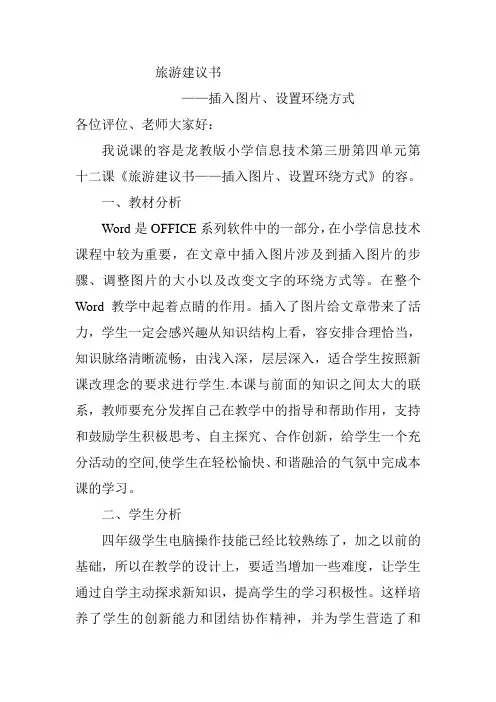 旅游建议书

——插入图片、设置环绕方式

各位评位、老师大家好：

我说课的容是龙教版小学信息技术第三册第四单元第十二课《旅游建议书——插入图片、设置环绕方式》的容。

一、教材分析

Word 是 OFFICE 系列软件中的一部分，在小学信息技术课程中较为重要，在文章中插入图片涉及到插入图片的步骤、调整图片的大小以及改变文字的环绕方式等。在整个 Word 教学中起着点睛的作用。插入了图片给文章带来了活力，学生一定会感兴趣从知识结构上看，容安排合理恰当，知识脉络清晰流畅，由浅入深，层层深入，适合学生按照新课改理念的要求进行学生.本课与前面的知识之间太大的联系，教师要充分发挥自己在教学中的指导和帮助作用，支持和鼓励学生积极思考、自主探究、合作创新，给学生一个充分活动的空间,使学生在轻松愉快、和谐融洽的气氛中完成本课的学习。

二、学生分析

四年级学生电脑操作技能已经比较熟练了，加之以前的基础，所以在教学的设计上，要适当增加一些难度，让学生通过自学主动探求新知识，提高学生的学习积极性。这样培养了学生的创新能力和团结协作精神，并为学生营造了和